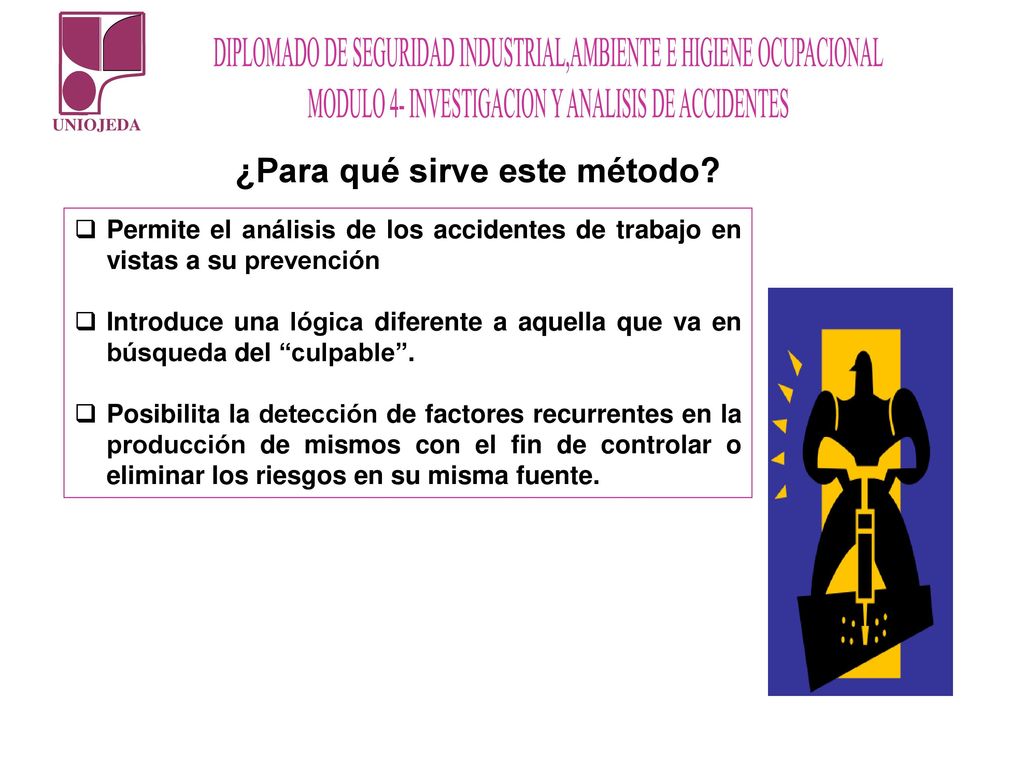 UNIOJEDA

DIPLOMADO DE SEGURIDAD INDUSTRIAL,AMBIENTE E HIGIENE OCUPACIONAL
MODULO 4- INVESTIGACION Y ANALISIS DE ACCIDENTES

¿Para qué sirve este método?

❑ Permite el análisis de los accidentes de trabajo en vistas a su prevención

❑ Introduce una lógica diferente a aquella que va en búsqueda del “culpable”.

❑ Posibilita la detección de factores recurrentes en la producción de mismos con el fin de controlar o eliminar los riesgos en su misma fuente.